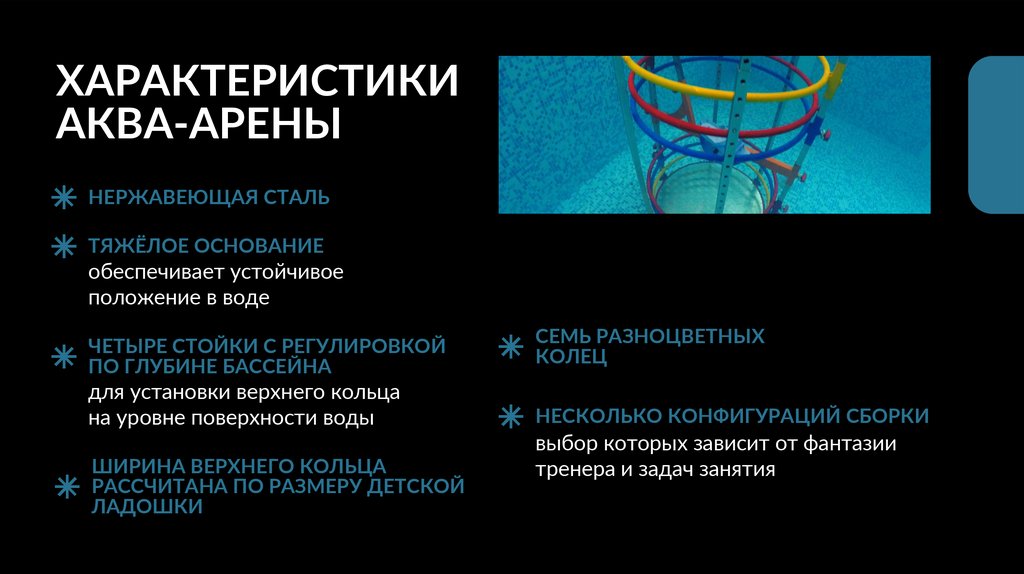 ХАРАКТЕРИСТИКИ АКВА-АРЕНЫ

НЕРЖАВЕЮЩАЯ СТАЛЬ

ТЯЖЁЛОЕ ОСНОВАНИЕ
обеспечивает устойчивое положение в воде

ЧЕТЫРЕ СТОЙКИ С РЕГУЛИРОВКОЙ ПО ГЛУБИНЕ БАССЕЙНА
для установки верхнего кольца на уровне поверхности воды

ШИРИНА ВЕРХНЕГО КОЛЬЦА РАССЧИТАНА ПО РАЗМЕРУ ДЕТСКОЙ ЛАДОШКИ

СЕМЬ РАЗНОЦВЕТНЫХ КОЛЕЦ

НЕСКОЛЬКО КОНФИГУРАЦИЙ СБОРКИ
выбор которых зависит от фантазии тренера и задач занятия